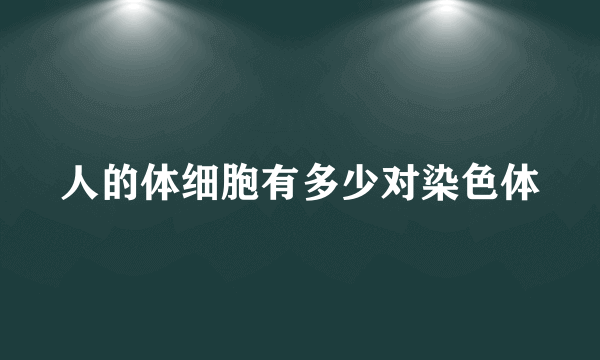 人的体细胞有多少对染色体